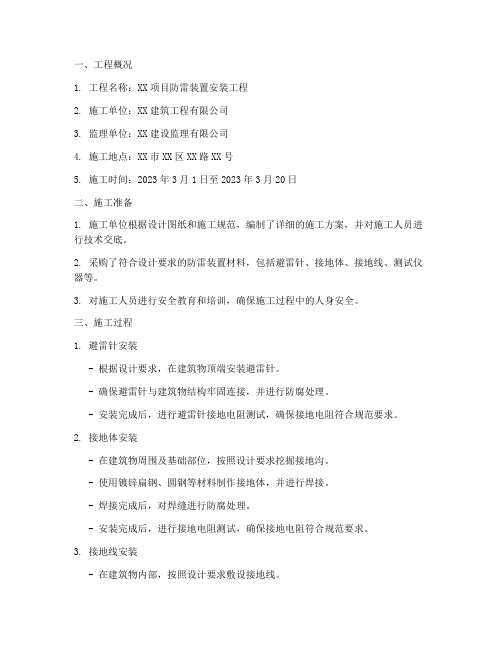 一、工程概况

1. 工程名称：XX 项目防雷装置安装工程

2. 施工单位：XX 建筑工程有限公司

3. 监理单位：XX 建设监理有限公司

4. 施工地点：XX 市 XX 区 XX 路 XX 号

5. 施工时间：2023 年 3 月 1 日至 2023 年 3 月 20 日

二、施工准备

1. 施工单位根据设计图纸和施工规范，编制了详细的施工方案，并对施工人员进行技术交底。

2. 采购了符合设计要求的防雷装置材料，包括避雷针、接地体、接地线、测试仪器等。

3. 对施工人员进行安全教育和培训，确保施工过程中的人身安全。

三、施工过程

1. 避雷针安装

- 根据设计要求，在建筑物顶端安装避雷针。

- 确保避雷针与建筑物结构牢固连接，并进行防腐处理。

- 安装完成后，进行避雷针接地电阻测试，确保接地电阻符合规范要求。

2. 接地体安装

- 在建筑物周围及基础部位，按照设计要求挖掘接地沟。

- 使用镀锌扁钢、圆钢等材料制作接地体，并进行焊接。

- 焊接完成后，对焊缝进行防腐处理。

- 安装完成后，进行接地电阻测试，确保接地电阻符合规范要求。

3. 接地线安装

- 在建筑物内部，按照设计要求敷设接地线。